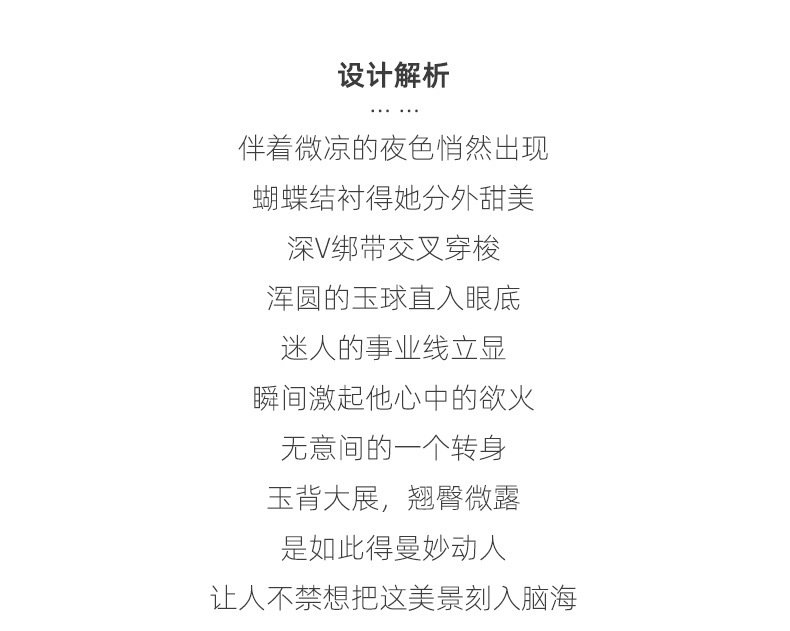 设计解析

… …

伴着微凉的夜色悄然出现

蝴蝶结衬得她分外甜美

深V绑带交叉穿梭

浑圆的玉球直入眼底

迷人的事业线立显

瞬间激起他心中的欲火

无意间的一个转身

玉背大展，翘臀微露

是如此得曼妙动人

让人不禁想把这美景刻入脑海